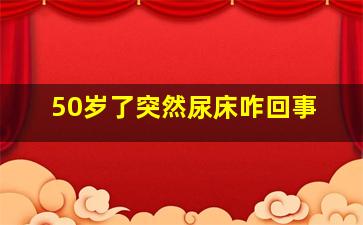 50岁了突然尿床咋回事